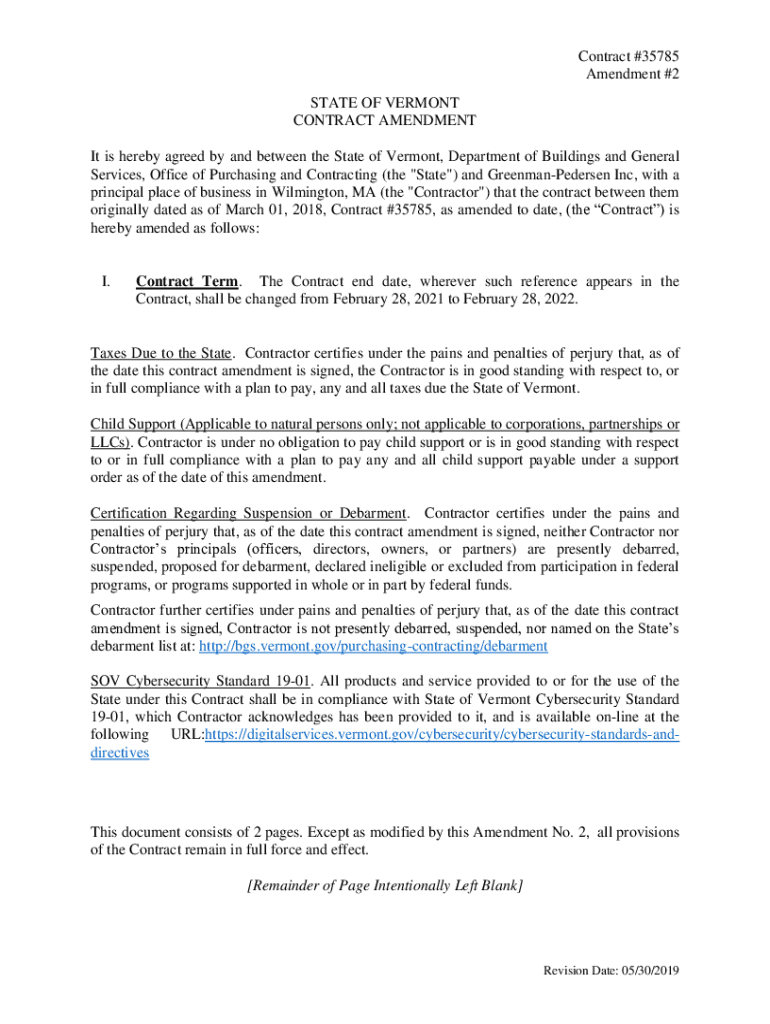 Contract #35785
Amendment #2

STATE OF VERMONT
CONTRACT AMENDMENT

It is hereby agreed by and between the State of Vermont, Department of Buildings and General Services, Office of Purchasing and Contracting (the "State") and Greenman-Pedersen Inc, with a principal place of business in Wilmington, MA (the "Contractor") that the contract between them originally dated as of March 01, 2018, Contract #35785, as amended to date, (the “Contract”) is hereby amended as follows:

I. Contract Term. The Contract end date, wherever such reference appears in the Contract, shall be changed from February 28, 2021 to February 28, 2022.

Taxes Due to the State. Contractor certifies under the pains and penalties of perjury that, as of the date this contract amendment is signed, the Contractor is in good standing with respect to, or in full compliance with a plan to pay, any and all taxes due the State of Vermont.

Child Support (Applicable to natural persons only; not applicable to corporations, partnerships or LLCs). Contractor is under no obligation to pay child support or is in good standing with respect to or in full compliance with a plan to pay any and all child support payable under a support order as of the date of this amendment.

Certification Regarding Suspension or Debarment. Contractor certifies under the pains and penalties of perjury that, as of the date this contract amendment is signed, neither Contractor nor Contractor’s principals (officers, directors, owners, or partners) are presently debarred, suspended, proposed for debarment, declared ineligible or excluded from participation in federal programs, or programs supported in whole or in part by federal funds.

Contractor further certifies under pains and penalties of perjury that, as of the date this contract amendment is signed, Contractor is not presently debarred, suspended, nor named on the State’s debarment list at: http://bgs.vermont.gov/purchasing-contracting/debarment

SOV Cybersecurity Standard 19-01. All products and service provided to or for the use of the State under this Contract shall be in compliance with State of Vermont Cybersecurity Standard 19-01, which Contractor acknowledges has been provided to it, and is available on-line at the following URL:https://digitalservices.vermont.gov/cybersecurity/cybersecurity-standards-and-directives

This document consists of 2 pages. Except as modified by this Amendment No. 2, all provisions of the Contract remain in full force and effect.

[Remainder of Page Intentionally Left Blank]

Revision Date: 05/30/2019